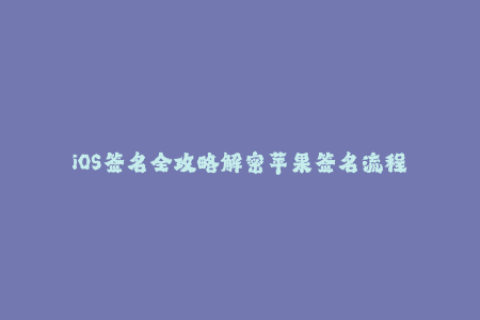 iOS签名全攻略解密苹果签名流程